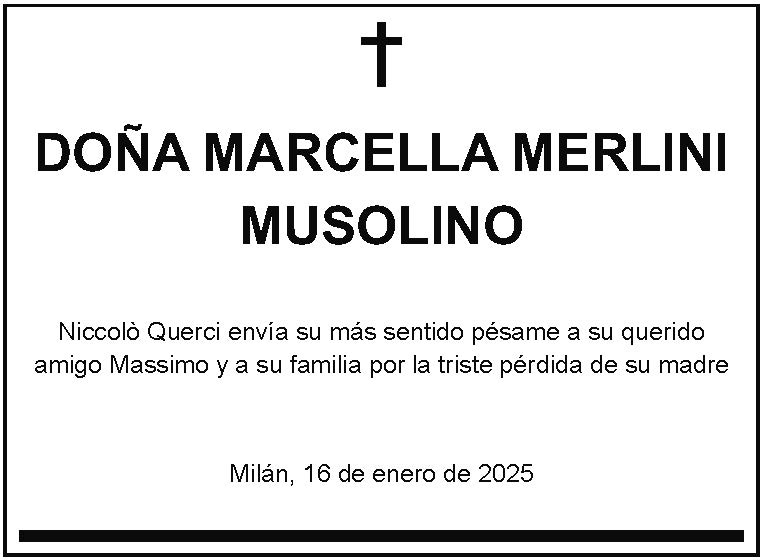 DOÑA MARCELLA MERLINI MUSOLINO

Niccolò Querci envía su más sentido pésame a su querido amigo Massimo y a su familia por la triste pérdida de su madre

Milán, 16 de enero de 2025